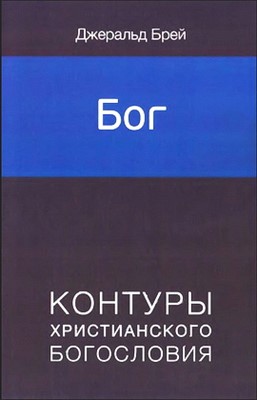 Джеральд Брей

Бог

КОНТУРЫ
ХРИСТИАНСКОГО
БОГОСЛОВИЯ